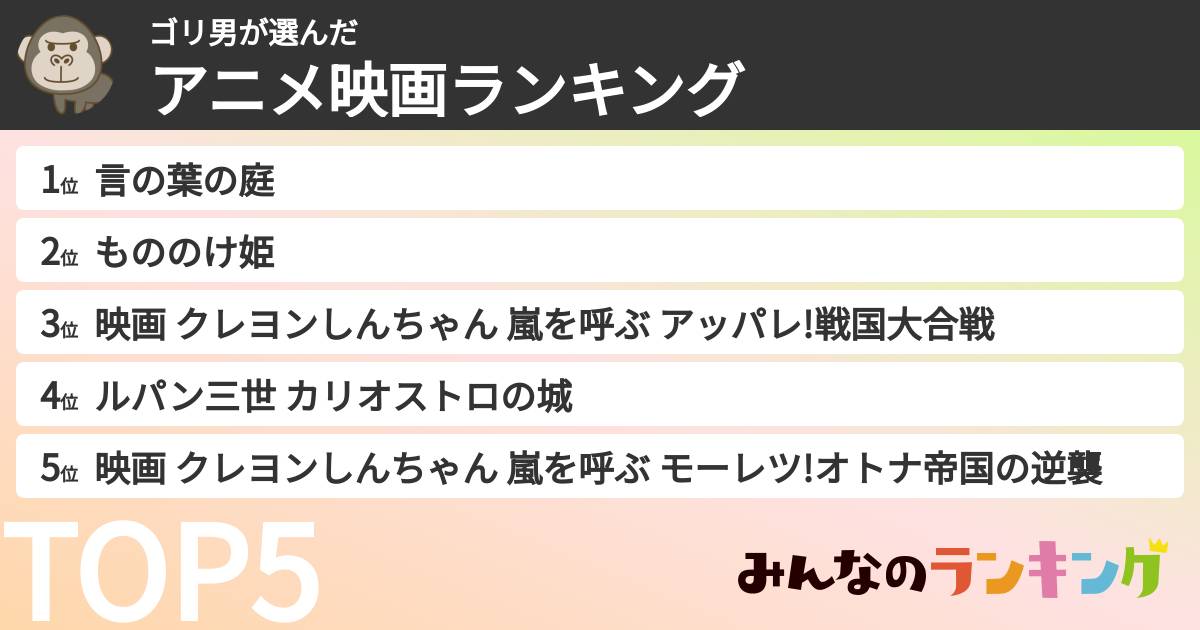 ゴリ男が選んだ
アニメ映画ランキング

1位 言の葉の庭
2位 もののけ姫
3位 映画 クレヨンしんちゃん 嵐を呼ぶ アッパレ!戦国大合戦
4位 ルパン三世 カリオストロの城
5位 映画 クレヨンしんちゃん 嵐を呼ぶ モーレツ!オトナ帝国の逆襲

TOP5

みんなのランキング